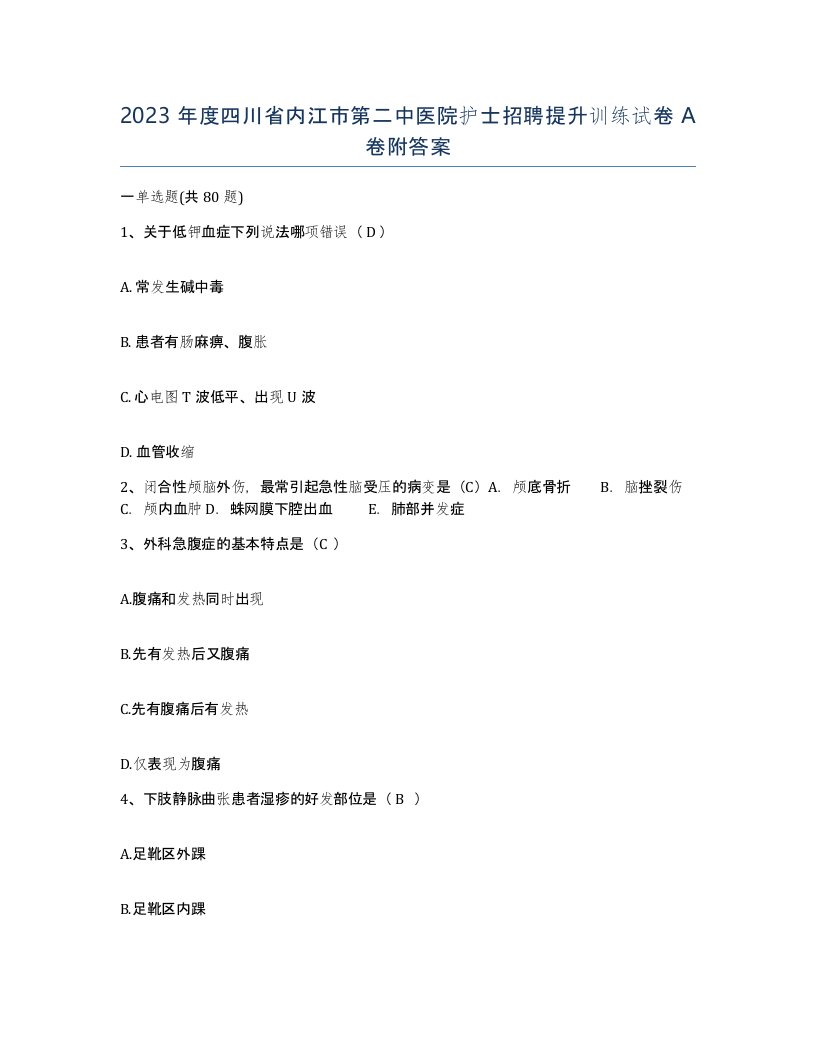 2023 年度四川省内江市第二中医院护士招聘提升训练试卷 A 卷附答案

一单选题(共 80 题)

1、关于低钾血症下列说法哪项错误（ D ）

A. 常发生碱中毒

B. 患者有肠麻痹、腹胀

C. 心电图 T 波低平、出现 U 波

D. 血管收缩

2、闭合性颅脑外伤，最常引起急性脑受压的病变是（C）A. 颅底骨折 B. 脑挫裂伤 C. 颅内血肿 D. 蛛网膜下腔出血 E. 肺部并发症

3、外科急腹症的基本特点是（C ）

A.腹痛和发热同时出现

B.先有发热后又腹痛

C.先有腹痛后有发热

D.仅表现为腹痛

4、下肢静脉曲张患者湿疹的好发部位是（ B ）

A.足靴区外踝

B.足靴区内踝